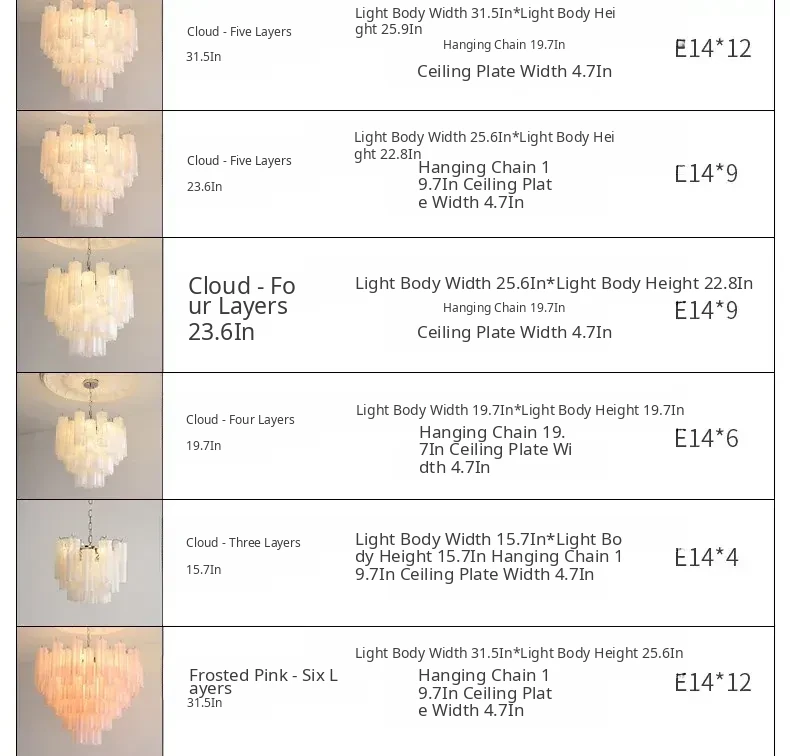 | | | | |
|---|---|---|---|
| | Cloud - Five Layers 31.5In | Light Body Width 31.5In*Light Body Height 25.9In Hanging Chain 19.7In Ceiling Plate Width 4.7In | E14*12 |
| | Cloud - Five Layers 23.6In | Light Body Width 25.6In*Light Body Height 22.8In Hanging Chain 19.7In Ceiling Plate Width 4.7In | E14*9 |
| | Cloud - Four Layers 23.6In | Light Body Width 25.6In*Light Body Height 22.8In Hanging Chain 19.7In Ceiling Plate Width 4.7In | E14*9 |
| | Cloud - Four Layers 19.7In | Light Body Width 19.7In*Light Body Height 19.7In Hanging Chain 19.7In Ceiling Plate Width 4.7In | E14*6 |
| | Cloud - Three Layers 15.7In | Light Body Width 15.7In*Light Body Height 15.7In Hanging Chain 19.7In Ceiling Plate Width 4.7In | E14*4 |
| | Frosted Pink - Six Layers 31.5In | Light Body Width 31.5In*Light Body Height 25.6In Hanging Chain 19.7In Ceiling Plate Width 4.7In | E14*12 |